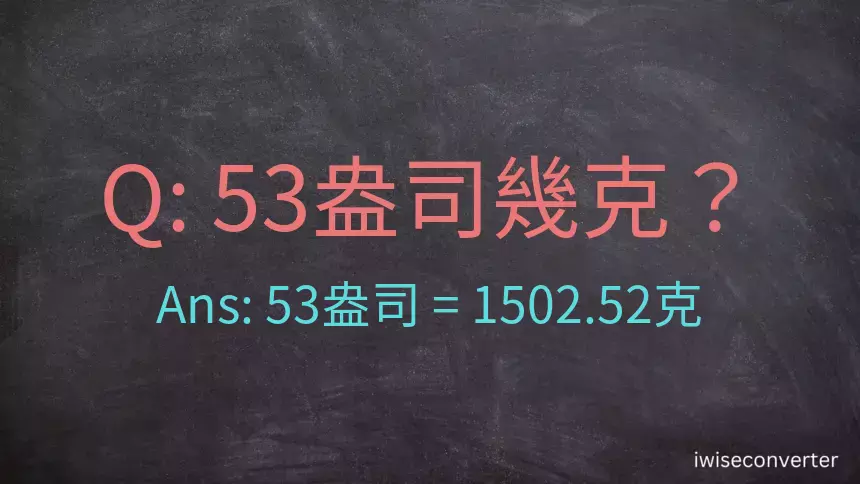 Q: 53盎司幾克？

Ans: 53盎司 = 1502.52克

iwiseconverter